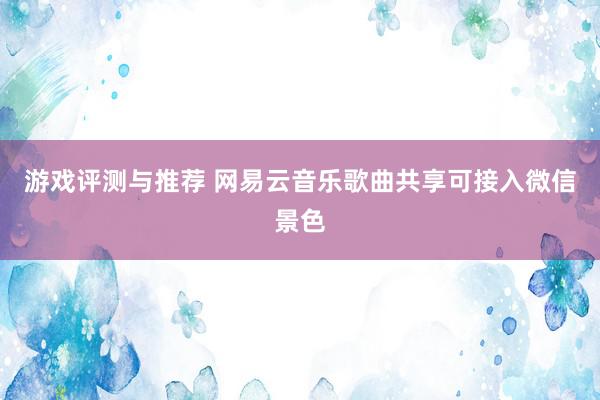 游戏评测与推荐 网易云音乐歌曲共享可接入微信景色